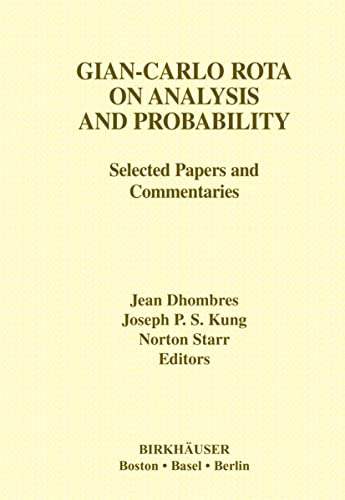 GIAN-CARLO ROTA
ON ANALYSIS
AND PROBABILITY

Selected Papers and
Commentaries

Jean Dhombres
Joseph P. S. Kung
Norton Starr
Editors

BIRKHÄUSER
Boston • Basel • Berlin